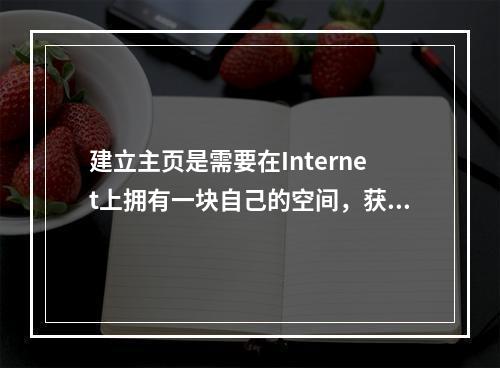 建立主页是需要在Internet上拥有一块自己的空间，获...